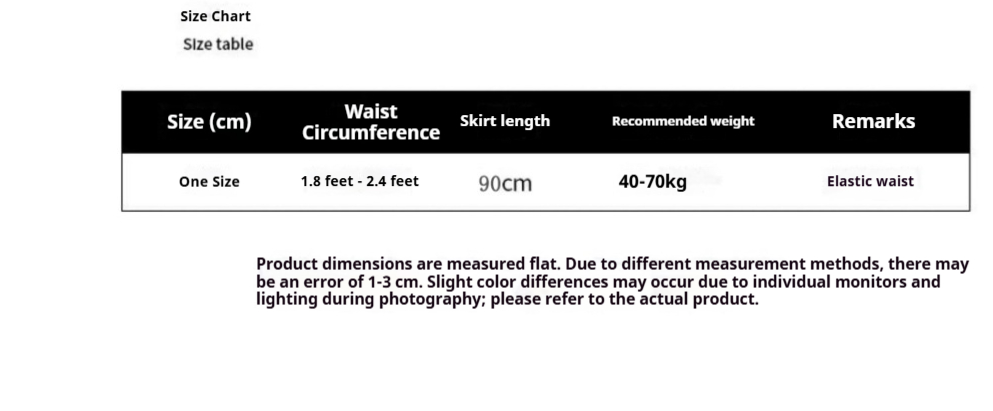 Size Chart

Size table

| Size (cm) | Waist Circumference | Skirt length | Recommended weight | Remarks |
|---|---|---|---|---|
| One Size | 1.8 feet - 2.4 feet | 90cm | 40-70kg | Elastic waist |

Product dimensions are measured flat. Due to different measurement methods, there may be an error of 1-3 cm. Slight color differences may occur due to individual monitors and lighting during photography; please refer to the actual product.